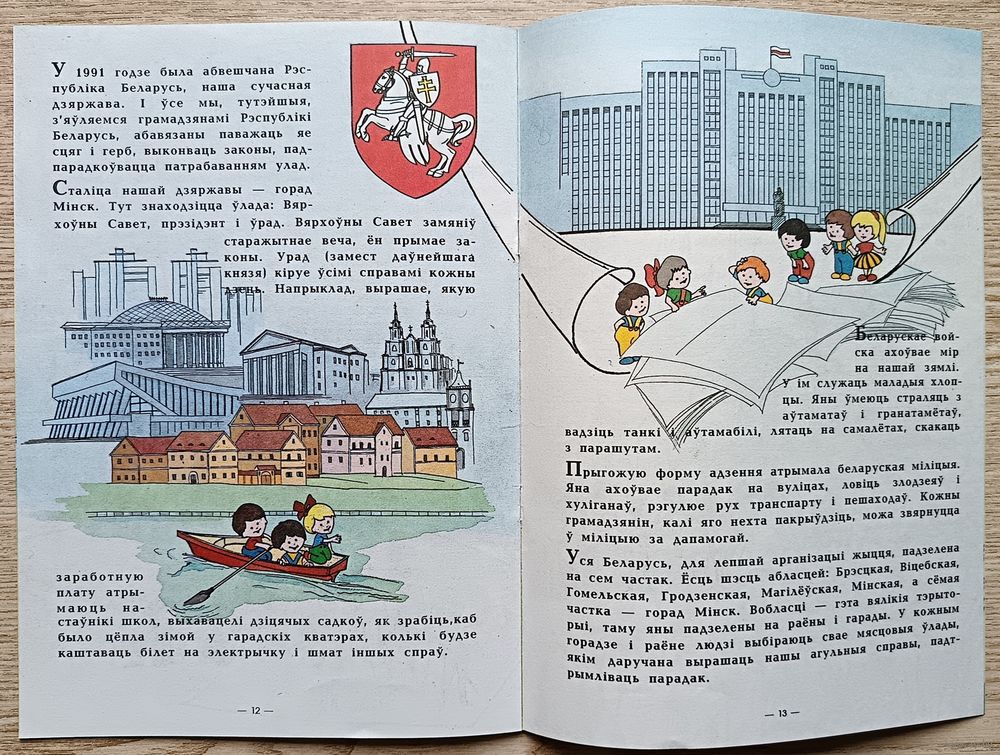 У 1991 годзе была абвешчана Рэспубліка Беларусь, наша сучасная дзяржава. І ўсе мы, тутэйшыя, з'яўляемся грамадзянамі Рэспублікі Беларусь, абавязаны паважаць яе сцяг і герб, выконваць законы, падпарадкоўвацца патрабаванням улад.

Сталіца нашай дзяржавы — горад Мінск. Тут знаходзіцца ўлада: Вярхоўны Савет, прэзідэнт і ўрад. Вярхоўны Савет замяніў старажытнае веча, ён прымае законы. Урад (замест даўнейшага князя) кіруе ўсімі справамі кожны дзень. Напрыклад, вырашае, якую заработную плату атрымаюць настаўнікі школ, выхавацелі дзіцячых садкоў, як зрабіць,каб было цёпла зімой у гарадскіх кватэрах, колькі будзе каштаваць білет на электрычку і шмат іншых спраў.

— 12 —

Беларускае войска ахоўвае мір на нашай зямлі. У ім служаць маладыя хлопцы. Яны ўмеюць страляць з аўтаматаў і гранатамётаў, вадзіць танкі і аўтамабілі, лятаць на самалётах, скакаць з парашутам.

Прыгожую форму адзення атрымала беларуская міліцыя. Яна ахоўвае парадак на вуліцах, ловіць злодзеяў і хуліганаў, рэгулюе рух транспарту і пешаходаў. Кожны грамадзянін, калі яго нехта пакрыўдзіць, можа звярнуцца ў міліцыю за дапамогай.

Уся Беларусь, для лепшай арганізацыі жыцця, падзелена на сем частак. Ёсць шэсць абласцей: Брэсцкая, Віцебская, Гомельская, Гродзенская, Магілёўская, Мінская, а сёмая частка — горад Мінск. Вобласці — гэта вялікія тэрыторыі, таму яны падзелены на раёны і гарады. У кожным горадзе і раёне людзі выбіраюць свае мясцовыя ўлады, якім даручана вырашаць нашы агульныя справы, падтрымліваць парадак.

— 13 —